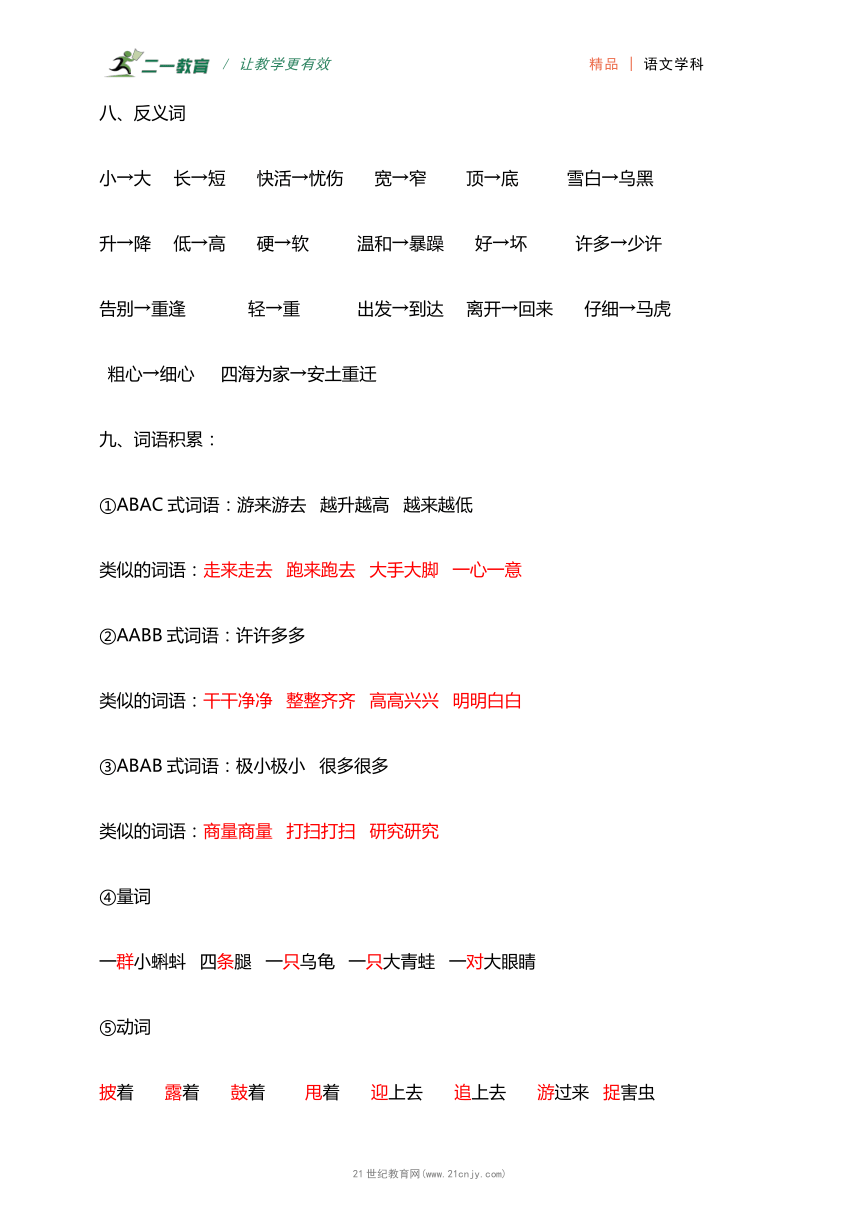 二一教育 / 让教学更有效　　精品 | 语文学科

八、反义词

小→大　长→短　快活→忧伤　宽→窄　顶→底　雪白→乌黑

升→降　低→高　硬→软　温和→暴躁　好→坏　许多→少许

告别→重逢　轻→重　出发→到达　离开→回来　仔细→马虎

粗心→细心　四海为家→安土重迁

九、词语积累：

①ABAC 式词语：游来游去　越升越高　越来越低

类似的词语：走来走去　跑来跑去　大手大脚　一心一意

②AABB 式词语：许许多多

类似的词语：干干净净　整整齐齐　高高兴兴　明明白白

③ABAB 式词语：极小极小　很多很多

类似的词语：商量商量　打扫打扫　研究研究

④量词

一群小蝌蚪　四条腿　一只乌龟　一只大青蛙　一对大眼睛

⑤动词

披着　露着　鼓着　甩着　迎上去　追上去　游过来　捉害虫

21 世纪教育网(www.21cnjy.com)